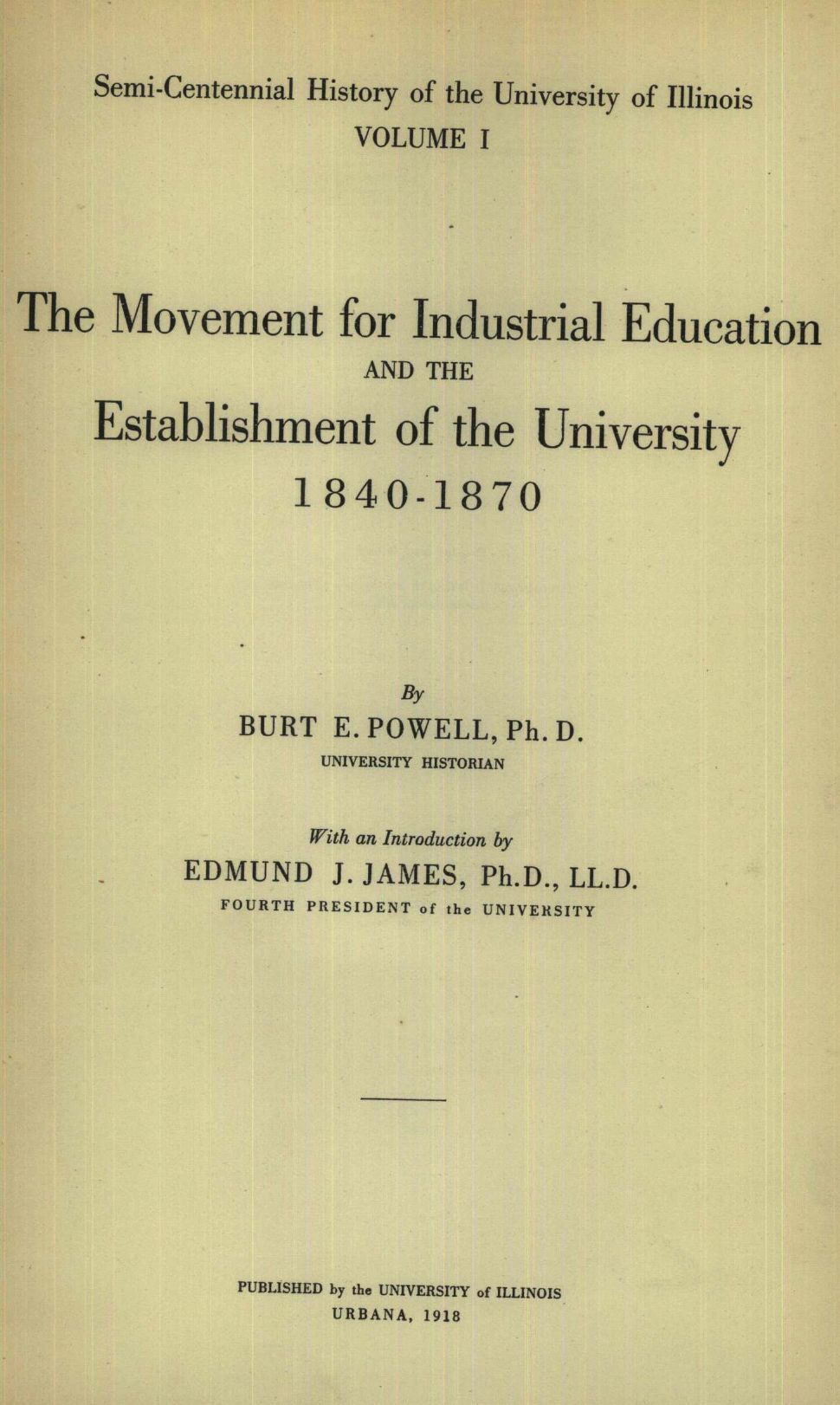 Semi-Centennial History of the University of Illinois
VOLUME I

The Movement for Industrial Education
AND THE
Establishment of the University
1840-1870

By
BURT E. POWELL, Ph. D.
UNIVERSITY HISTORIAN

With an Introduction by
EDMUND J. JAMES, Ph.D., LL.D.
FOURTH PRESIDENT of the UNIVERSITY

PUBLISHED by the UNIVERSITY of ILLINOIS
URBANA, 1918